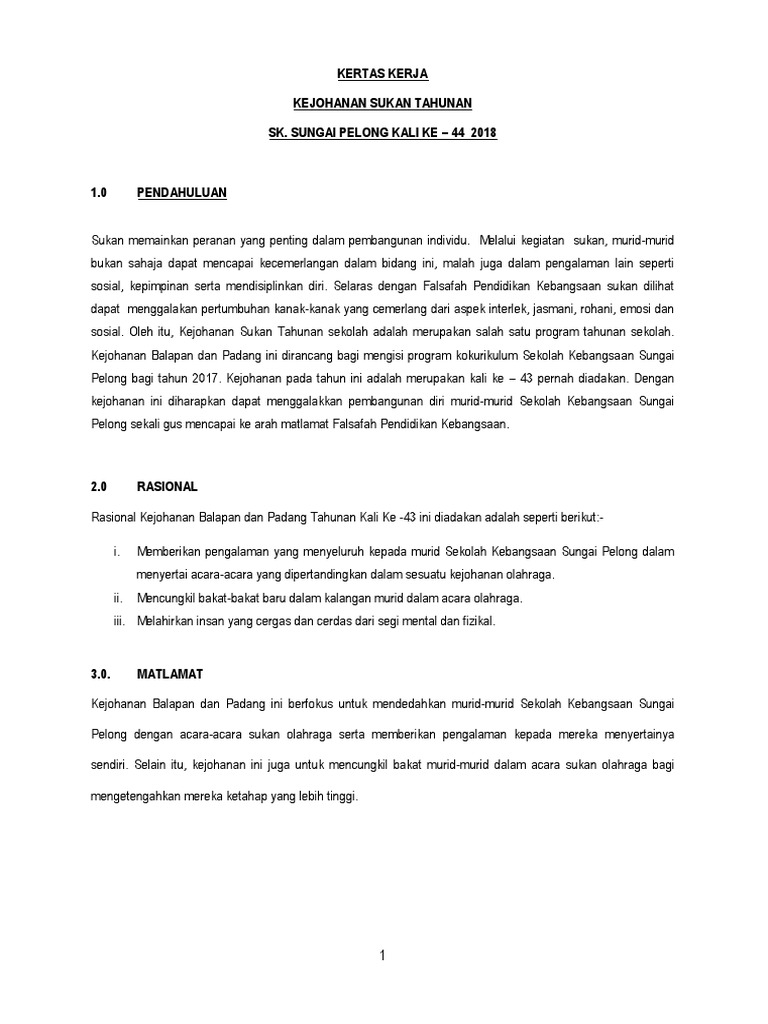 KERTAS KERJA

KEJOHANAN SUKAN TAHUNAN

SK. SUNGAI PELONG KALI KE – 44 2018

1.0 PENDAHULUAN

Sukan memainkan peranan yang penting dalam pembangunan individu. Melalui kegiatan sukan, murid-murid bukan sahaja dapat mencapai kecemerlangan dalam bidang ini, malah juga dalam pengalaman lain seperti sosial, kepimpinan serta mendisiplinkan diri. Selaras dengan Falsafah Pendidikan Kebangsaan sukan dilihat dapat menggalakan pertumbuhan kanak-kanak yang cemerlang dari aspek interlek, jasmani, rohani, emosi dan sosial. Oleh itu, Kejohanan Sukan Tahunan sekolah adalah merupakan salah satu program tahunan sekolah. Kejohanan Balapan dan Padang ini dirancang bagi mengisi program kokurikulum Sekolah Kebangsaan Sungai Pelong bagi tahun 2017. Kejohanan pada tahun ini adalah merupakan kali ke – 43 pernah diadakan. Dengan kejohanan ini diharapkan dapat menggalakkan pembangunan diri murid-murid Sekolah Kebangsaan Sungai Pelong sekali gus mencapai ke arah matlamat Falsafah Pendidikan Kebangsaan.

2.0 RASIONAL

Rasional Kejohanan Balapan dan Padang Tahunan Kali Ke -43 ini diadakan adalah seperti berikut:-

i. Memberikan pengalaman yang menyeluruh kepada murid Sekolah Kebangsaan Sungai Pelong dalam menyertai acara-acara yang dipertandingkan dalam sesuatu kejohanan olahraga.
ii. Mencungkil bakat-bakat baru dalam kalangan murid dalam acara olahraga.
iii. Melahirkan insan yang cergas dan cerdas dari segi mental dan fizikal.

3.0. MATLAMAT

Kejohanan Balapan dan Padang ini berfokus untuk mendedahkan murid-murid Sekolah Kebangsaan Sungai Pelong dengan acara-acara sukan olahraga serta memberikan pengalaman kepada mereka menyertainya sendiri. Selain itu, kejohanan ini juga untuk mencungkil bakat murid-murid dalam acara sukan olahraga bagi mengetengahkan mereka ketahap yang lebih tinggi.

1